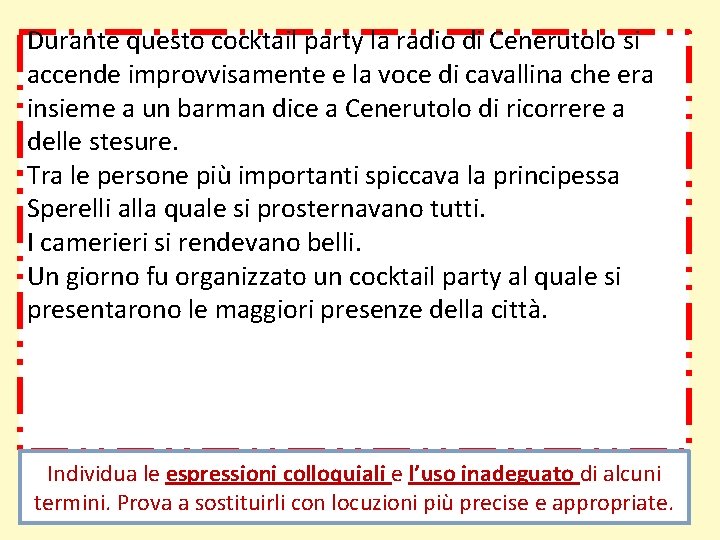 Durante questo cocktail party la radio di Cenerutolo si accende improvvisamente e la voce di cavallina che era insieme a un barman dice a Cenerutolo di ricorrere a delle stesure.
Tra le persone più importanti spiccava la principessa Sperelli alla quale si prosternavano tutti.
I camerieri si rendevano belli.
Un giorno fu organizzato un cocktail party al quale si presentarono le maggiori presenze della città.

Individua le espressioni colloquiali e l'uso inadeguato di alcuni termini. Prova a sostituirli con locuzioni più precise e appropriate.